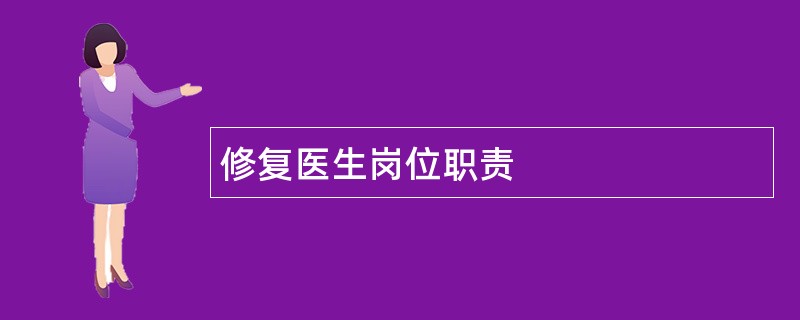 修复医生岗位职责